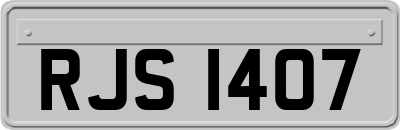 RJS 1407